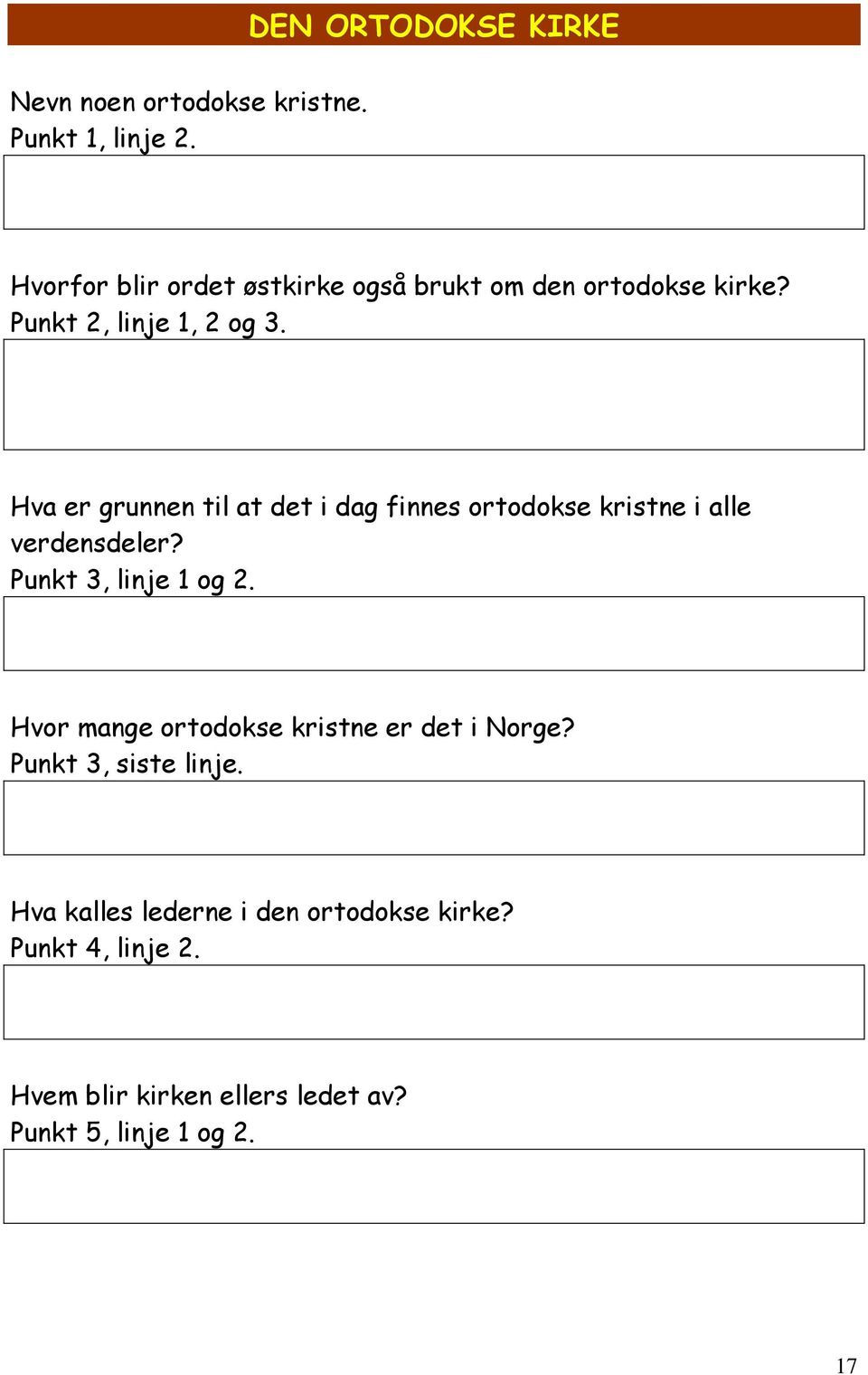 DEN ORTODOKSE KIRKE

Nevn noen ortodokse kristne.
Punkt 1, linje 2.

Hvorfor blir ordet østkirke også brukt om den ortodokse kirke?
Punkt 2, linje 1, 2 og 3.

Hva er grunnen til at det i dag finnes ortodokse kristne i alle verdensdeler?
Punkt 3, linje 1 og 2.

Hvor mange ortodokse kristne er det i Norge?
Punkt 3, siste linje.

Hva kalles lederne i den ortodokse kirke?
Punkt 4, linje 2.

Hvem blir kirken ellers ledet av?
Punkt 5, linje 1 og 2.

17